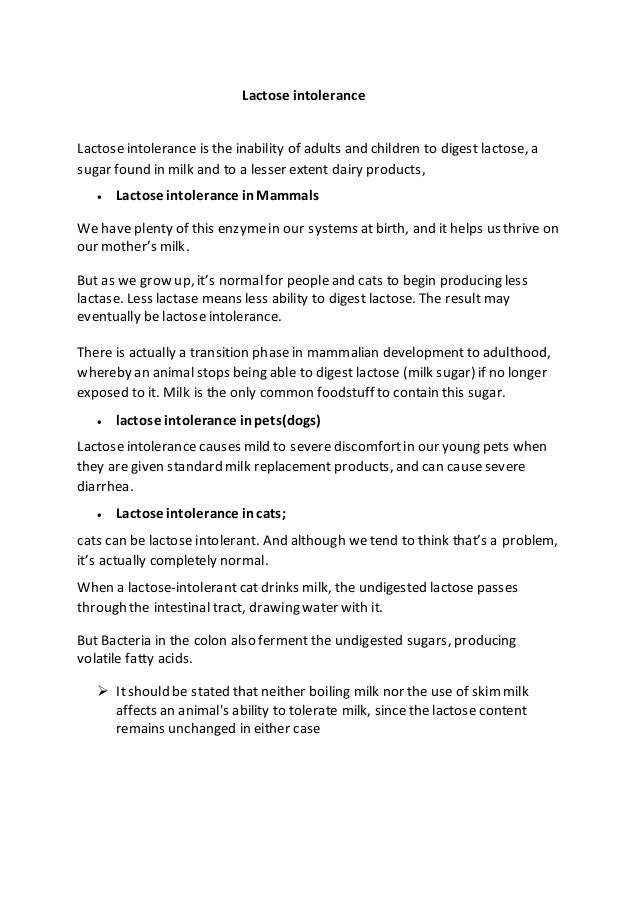 Lactose intolerance

Lactose intolerance is the inability of adults and children to digest lactose, a sugar found in milk and to a lesser extent dairy products,

• Lactose intolerance in Mammals

We have plenty of this enzyme in our systems at birth, and it helps us thrive on our mother's milk.

But as we grow up, it's normal for people and cats to begin producing less lactase. Less lactase means less ability to digest lactose. The result may eventually be lactose intolerance.

There is actually a transition phase in mammalian development to adulthood, whereby an animal stops being able to digest lactose (milk sugar) if no longer exposed to it. Milk is the only common foodstuff to contain this sugar.

• lactose intolerance in pets(dogs)

Lactose intolerance causes mild to severe discomfort in our young pets when they are given standard milk replacement products, and can cause severe diarrhea.

• Lactose intolerance in cats;

cats can be lactose intolerant. And although we tend to think that's a problem, it's actually completely normal.

When a lactose-intolerant cat drinks milk, the undigested lactose passes through the intestinal tract, drawing water with it.

But Bacteria in the colon also ferment the undigested sugars, producing volatile fatty acids.

➢ It should be stated that neither boiling milk nor the use of skim milk affects an animal's ability to tolerate milk, since the lactose content remains unchanged in either case